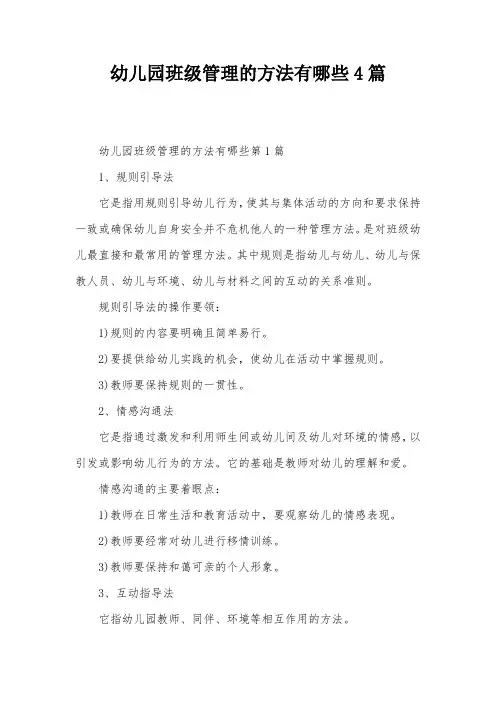 幼儿园班级管理的方法有哪些4篇

幼儿园班级管理的方法有哪些第1篇

1、规则引导法

它是指用规则引导幼儿行为，使其与集体活动的方向和要求保持一致或确保幼儿自身安全并不危机他人的一种管理方法。是对班级幼儿最直接和最常用的管理方法。其中规则是指幼儿与幼儿、幼儿与保教人员、幼儿与环境、幼儿与材料之间的互动的关系准则。

规则引导法的操作要领：

1)规则的内容要明确且简单易行。

2)要提供给幼儿实践的机会，使幼儿在活动中掌握规则。

3)教师要保持规则的一贯性。

2、情感沟通法

它是指通过激发和利用师生间或幼儿间及幼儿对环境的情感，以引发或影响幼儿行为的方法。它的基础是教师对幼儿的理解和爱。

情感沟通的主要着眼点：

1)教师在日常生活和教育活动中，要观察幼儿的情感表现。

2)教师要经常对幼儿进行移情训练。

3)教师要保持和蔼可亲的个人形象。

3、互动指导法

它指幼儿园教师、同伴、环境等相互作用的方法。